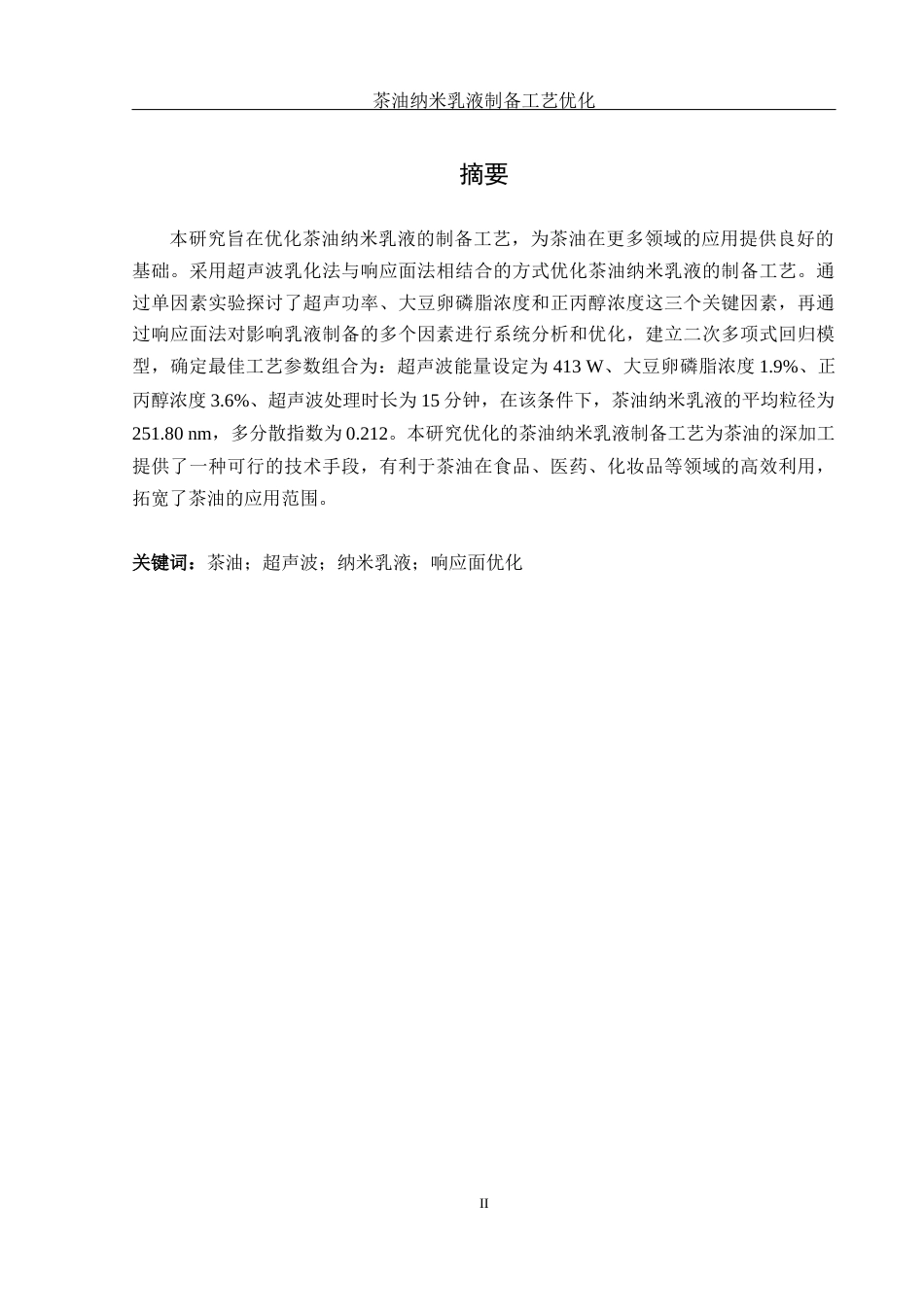 茶油纳米乳液制备工艺优化

摘要

本研究旨在优化茶油纳米乳液的制备工艺，为茶油在更多领域的应用提供良好的基础。采用超声波乳化法与响应面法相结合的方式优化茶油纳米乳液的制备工艺。通过单因素实验探讨了超声功率、大豆卵磷脂浓度和正丙醇浓度这三个关键因素，再通过响应面法对影响乳液制备的多个因素进行系统分析和优化，建立二次多项式回归模型，确定最佳工艺参数组合为：超声波能量设定为 413 W、大豆卵磷脂浓度 1.9%、正丙醇浓度 3.6%、超声波处理时长为 15 分钟，在该条件下，茶油纳米乳液的平均粒径为 251.80 nm，多分散指数为 0.212。本研究优化的茶油纳米乳液制备工艺为茶油的深加工提供了一种可行的技术手段，有利于茶油在食品、医药、化妆品等领域的高效利用，拓宽了茶油的应用范围。

关键词：茶油；超声波；纳米乳液；响应面优化

II